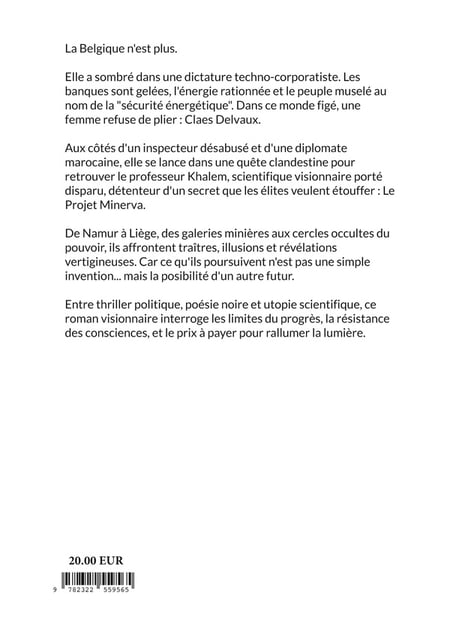 La Belgique n'est plus.

Elle a sombré dans une dictature techno-corporatiste. Les banques sont gelées, l'énergie rationnée et le peuple muselé au nom de la "sécurité énergétique". Dans ce monde figé, une femme refuse de plier : Claes Delvaux.

Aux côtés d'un inspecteur désabusé et d'une diplomate marocaine, elle se lance dans une quête clandestine pour retrouver le professeur Khalem, scientifique visionnaire porté disparu, détenteur d'un secret que les élites veulent étouffer : Le Projet Minerva.

De Namur à Liège, des galeries minières aux cercles occultes du pouvoir, ils affrontent traîtres, illusions et révélations vertigineuses. Car ce qu'ils poursuivent n'est pas une simple invention... mais la posibilité d'un autre futur.

Entre thriller politique, poésie noire et utopie scientifique, ce roman visionnaire interroge les limites du progrès, la résistance des consciences, et le prix à payer pour rallumer la lumière.

20.00 EUR

9 782322 559565